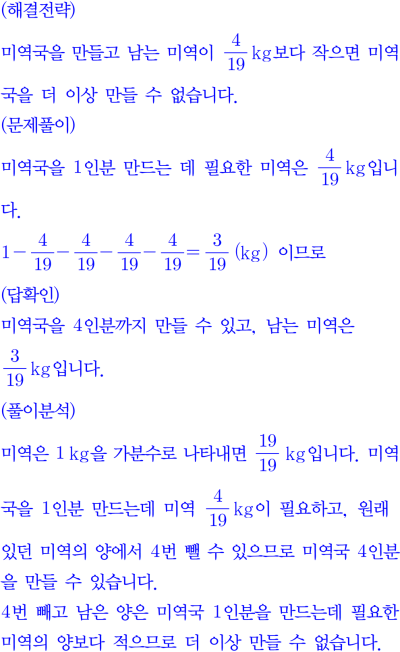 (해결전략)

미역국을 만들고 남는 미역이 $\frac{4}{19}$ kg보다 작으면 미역국을 더 이상 만들 수 없습니다.

(문제풀이)

미역국을 1인분 만드는 데 필요한 미역은 $\frac{4}{19}$ kg입니다.

$1-\frac{4}{19}-\frac{4}{19}-\frac{4}{19}-\frac{4}{19}=\frac{3}{19}$ (kg) 이므로

(답확인)

미역국을 4인분까지 만들 수 있고, 남는 미역은 $\frac{3}{19}$ kg입니다.

(풀이분석)

미역은 1 kg을 가분수로 나타내면 $\frac{19}{19}$ kg입니다. 미역국을 1인분 만드는데 미역 $\frac{4}{19}$ kg이 필요하고, 원래 있던 미역의 양에서 4번 뺄 수 있으므로 미역국 4인분을 만들 수 있습니다.

4번 빼고 남은 양은 미역국 1인분을 만드는데 필요한 미역의 양보다 적으므로 더 이상 만들 수 없습니다.